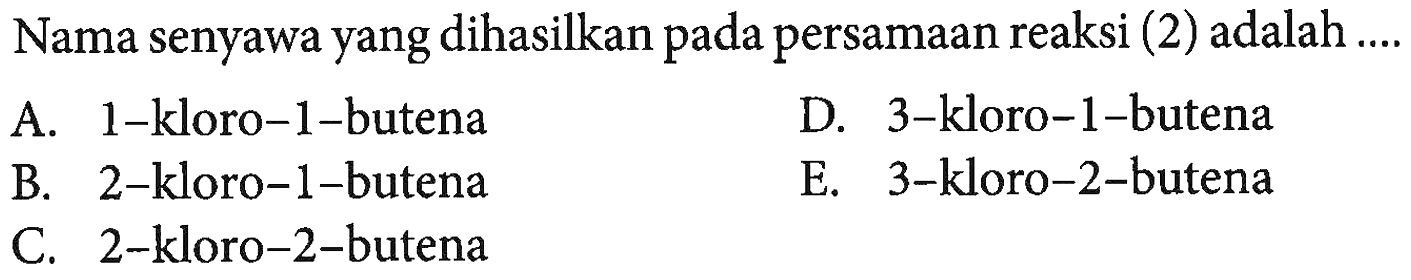 Nama senyawa yang dihasilkan pada persamaan reaksi (2) adalah ....

A. 1-kloro-1-butena
B. 2-kloro-1-butena
C. 2-kloro-2-butena
D. 3-kloro-1-butena
E. 3-kloro-2-butena